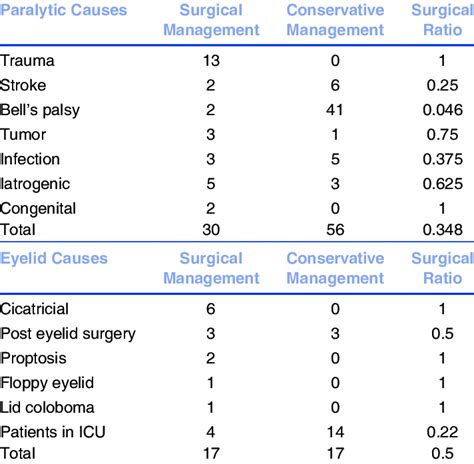 | Paralytic Causes | Surgical Management | Conservative Management | Surgical Ratio |
|---|---|---|---|
| Trauma | 13 | 0 | 1 |
| Stroke | 2 | 6 | 0.25 |
| Bell's palsy | 2 | 41 | 0.046 |
| Tumor | 3 | 1 | 0.75 |
| Infection | 3 | 5 | 0.375 |
| Iatrogenic | 5 | 3 | 0.625 |
| Congenital | 2 | 0 | 1 |
| Total | 30 | 56 | 0.348 |

| Eyelid Causes | Surgical Management | Conservative Management | Surgical Ratio |
|---|---|---|---|
| Cicatricial | 6 | 0 | 1 |
| Post eyelid surgery | 3 | 3 | 0.5 |
| Proptosis | 2 | 0 | 1 |
| Floppy eyelid | 1 | 0 | 1 |
| Lid coloboma | 1 | 0 | 1 |
| Patients in ICU | 4 | 14 | 0.22 |
| Total | 17 | 17 | 0.5 |